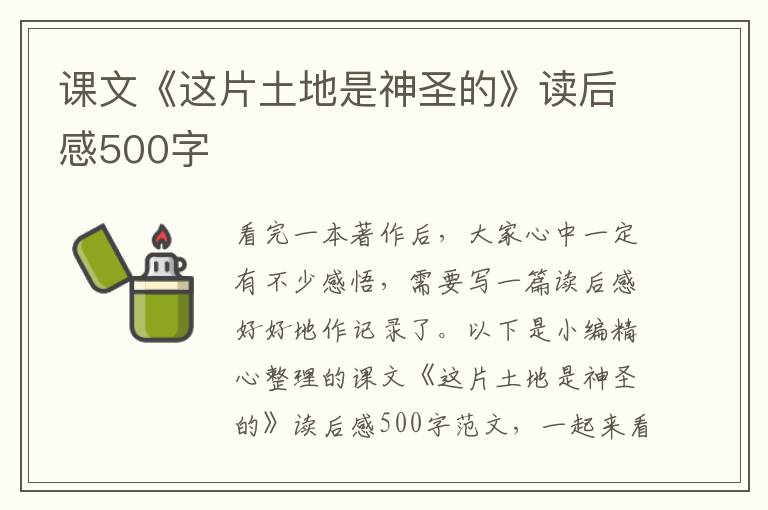 课文《这片土地是神圣的》读后感500字

看完一本著作后，大家心中一定有不少感悟，需要写一篇读后感好好地作记录了。以下是小编精心整理的课文《这片土地是神圣的》读后感500字范文，一起来看